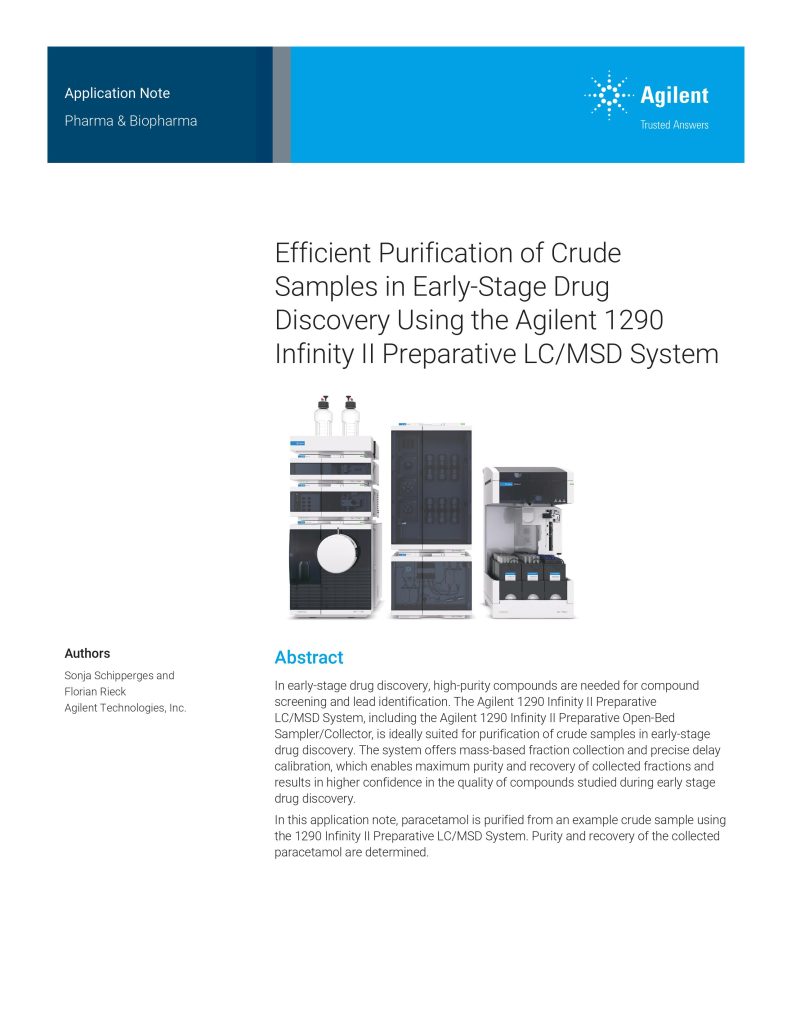 Application Note
Pharma & Biopharma

Agilent
Trusted Answers

Efficient Purification of Crude Samples in Early-Stage Drug Discovery Using the Agilent 1290 Infinity II Preparative LC/MSD System

Authors
Sonja Schipperges and Florian Rieck
Agilent Technologies, Inc.

Abstract

In early-stage drug discovery, high-purity compounds are needed for compound screening and lead identification. The Agilent 1290 Infinity II Preparative LC/MSD System, including the Agilent 1290 Infinity II Preparative Open-Bed Sampler/Collector, is ideally suited for purification of crude samples in early-stage drug discovery. The system offers mass-based fraction collection and precise delay calibration, which enables maximum purity and recovery of collected fractions and results in higher confidence in the quality of compounds studied during early stage drug discovery.

In this application note, paracetamol is purified from an example crude sample using the 1290 Infinity II Preparative LC/MSD System. Purity and recovery of the collected paracetamol are determined.